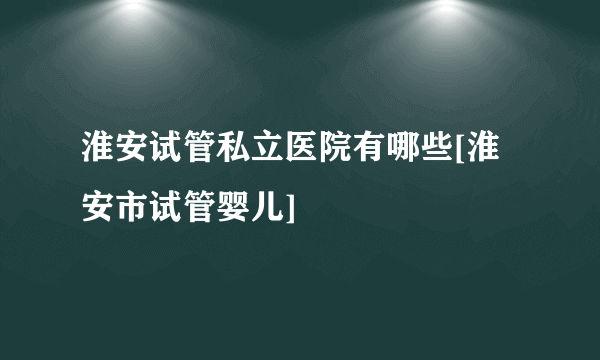 淮安试管私立医院有哪些[淮安市试管婴儿]